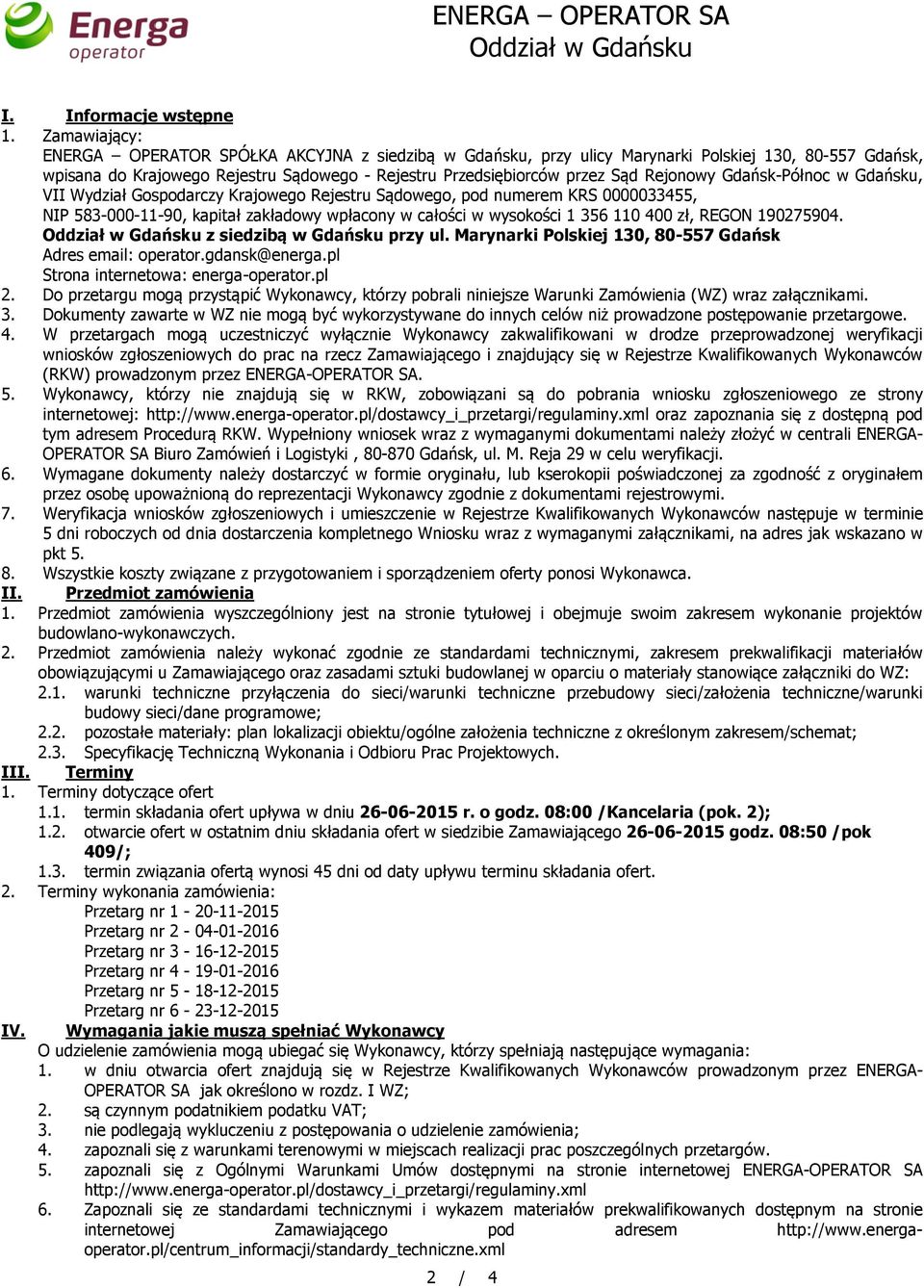 Energa operator

ENERGA – OPERATOR SA
Oddział w Gdańsku

I. Informacje wstępne
1. Zamawiający:
ENERGA – OPERATOR SPÓŁKA AKCYJNA z siedzibą w Gdańsku, przy ulicy Marynarki Polskiej 130, 80-557 Gdańsk, wpisana do Krajowego Rejestru Sądowego - Rejestru Przedsiębiorców przez Sąd Rejonowy Gdańsk-Północ w Gdańsku, VII Wydział Gospodarczy Krajowego Rejestru Sądowego, pod numerem KRS 0000033455,
NIP 583-000-11-90, kapitał zakładowy wpłacony w całości w wysokości 1 356 110 400 zł, REGON 190275904.
Oddział w Gdańsku z siedzibą w Gdańsku przy ul. Marynarki Polskiej 130, 80-557 Gdańsk
Adres email: operator.gdansk@energa.pl
Strona internetowa: energa-operator.pl
2. Do przetargu mogą przystąpić Wykonawcy, którzy pobrali niniejsze Warunki Zamówienia (WZ) wraz załącznikami.
3. Dokumenty zawarte w WZ nie mogą być wykorzystywane do innych celów niż prowadzone postępowanie przetargowe.
4. W przetargach mogą uczestniczyć wyłącznie Wykonawcy zakwalifikowani w drodze przeprowadzonej weryfikacji wniosków zgłoszeniowych do prac na rzecz Zamawiającego i znajdujący się w Rejestrze Kwalifikowanych Wykonawców (RKW) prowadzonym przez ENERGA-OPERATOR SA.
5. Wykonawcy, którzy nie znajdują się w RKW, zobowiązani są do pobrania wniosku zgłoszeniowego ze strony internetowej: http://www.energa-operator.pl/dostawcy_i_przetargi/regulaminy.xml oraz zapoznania się z dostępną pod tym adresem Procedurą RKW. Wypełniony wniosek wraz z wymaganymi dokumentami należy złożyć w centrali ENERGA-OPERATOR SA Biuro Zamówień i Logistyki , 80-870 Gdańsk, ul. M. Reja 29 w celu weryfikacji.
6. Wymagane dokumenty należy dostarczyć w formie oryginału, lub kserokopii poświadczonej za zgodność z oryginałem przez osobę upoważnioną do reprezentacji Wykonawcy zgodnie z dokumentami rejestrowymi.
7. Weryfikacja wniosków zgłoszeniowych i umieszczenie w Rejestrze Kwalifikowanych Wykonawców następuje w terminie 5 dni roboczych od dnia dostarczenia kompletnego Wniosku wraz z wymaganymi załącznikami, na adres jak wskazano w pkt 5.
8. Wszystkie koszty związane z przygotowaniem i sporządzeniem oferty ponosi Wykonawca.
II. Przedmiot zamówienia
1. Przedmiot zamówienia wyszczególniony jest na stronie tytułowej i obejmuje swoim zakresem wykonanie projektów budowlano-wykonawczych.
2. Przedmiot zamówienia należy wykonać zgodnie ze standardami technicznymi, zakresem prekwalifikacji materiałów obowiązującymi u Zamawiającego oraz zasadami sztuki budowlanej w oparciu o materiały stanowiące załączniki do WZ:
2.1. warunki techniczne przyłączenia do sieci/warunki techniczne przebudowy sieci/założenia techniczne/warunki budowy sieci/dane programowe;
2.2. pozostałe materiały: plan lokalizacji obiektu/ogólne założenia techniczne z określonym zakresem/schemat;
2.3. Specyfikację Techniczną Wykonania i Odbioru Prac Projektowych.
III. Terminy
1. Terminy dotyczące ofert
1.1. termin składania ofert upływa w dniu 26-06-2015 r. o godz. 08:00 /Kancelaria (pok. 2);
1.2. otwarcie ofert w ostatnim dniu składania ofert w siedzibie Zamawiającego 26-06-2015 godz. 08:50 /pok 409/;
1.3. termin związania ofertą wynosi 45 dni od daty upływu terminu składania ofert.
2. Terminy wykonania zamówienia:
Przetarg nr 1 - 20-11-2015
Przetarg nr 2 - 04-01-2016
Przetarg nr 3 - 16-12-2015
Przetarg nr 4 - 19-01-2016
Przetarg nr 5 - 18-12-2015
Przetarg nr 6 - 23-12-2015
IV. Wymagania jakie muszą spełniać Wykonawcy
O udzielenie zamówienia mogą ubiegać się Wykonawcy, którzy spełniają następujące wymagania:
1. w dniu otwarcia ofert znajdują się w Rejestrze Kwalifikowanych Wykonawców prowadzonym przez ENERGA-OPERATOR SA jak określono w rozdz. I WZ;
2. są czynnym podatnikiem podatku VAT;
3. nie podlegają wykluczeniu z postępowania o udzielenie zamówienia;
4. zapoznali się z warunkami terenowymi w miejscach realizacji prac poszczególnych przetargów.
5. zapoznali się z Ogólnymi Warunkami Umów dostępnymi na stronie internetowej ENERGA-OPERATOR SA http://www.energa-operator.pl/dostawcy_i_przetargi/regulaminy.xml
6. Zapoznali się ze standardami technicznymi i wykazem materiałów prekwalifikowanych dostępnym na stronie internetowej Zamawiającego pod adresem http://www.energa-operator.pl/centrum_informacji/standardy_techniczne.xml

2 / 4